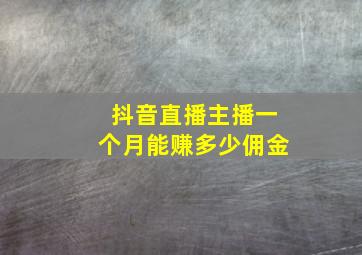 抖音直播主播一个月能赚多少佣金